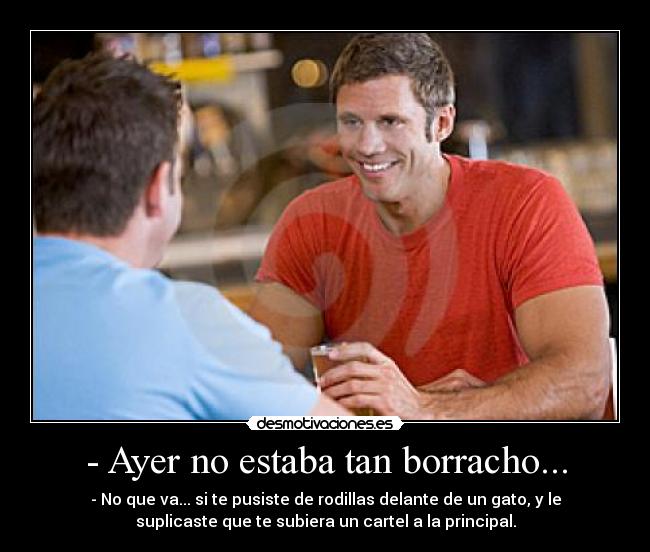 desmotivaciones.es

- Ayer no estaba tan borracho...

- No que va... si te pusiste de rodillas delante de un gato, y le suplicaste que te subiera un cartel a la principal.